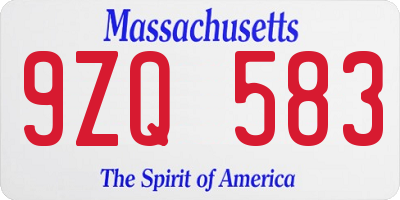 Massachusetts

9ZQ 583

The Spirit of America